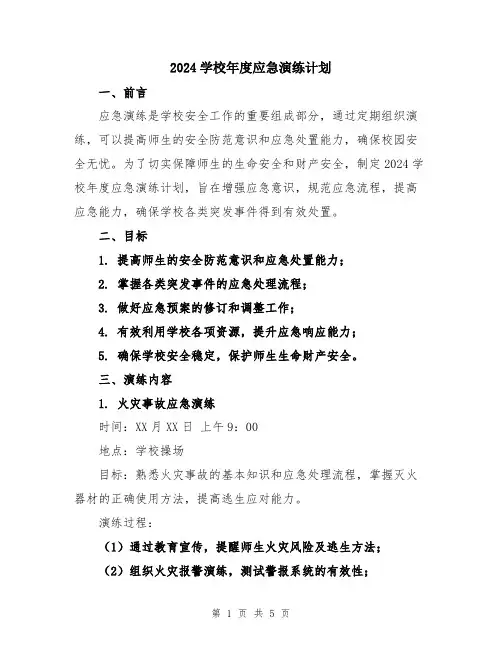 2024 学校年度应急演练计划

一、前言

应急演练是学校安全工作的重要组成部分，通过定期组织演练，可以提高师生的安全防范意识和应急处置能力，确保校园安全无忧。为了切实保障师生的生命安全和财产安全，制定 2024 学校年度应急演练计划，旨在增强应急意识，规范应急流程，提高应急能力，确保学校各类突发事件得到有效处置。

二、目标

1. 提高师生的安全防范意识和应急处置能力；

2. 掌握各类突发事件的应急处理流程；

3. 做好应急预案的修订和调整工作；

4. 有效利用学校各项资源，提升应急响应能力；

5. 确保学校安全稳定，保护师生生命财产安全。

三、演练内容

1. 火灾事故应急演练

时间：XX 月 XX 日 上午 9：00

地点：学校操场

目标：熟悉火灾事故的基本知识和应急处理流程，掌握灭火器材的正确使用方法，提高逃生应对能力。

演练过程：

（1）通过教育宣传，提醒师生火灾风险及逃生方法；

（2）组织火灾报警演练，测试警报系统的有效性；

第 1 页 共 5 页